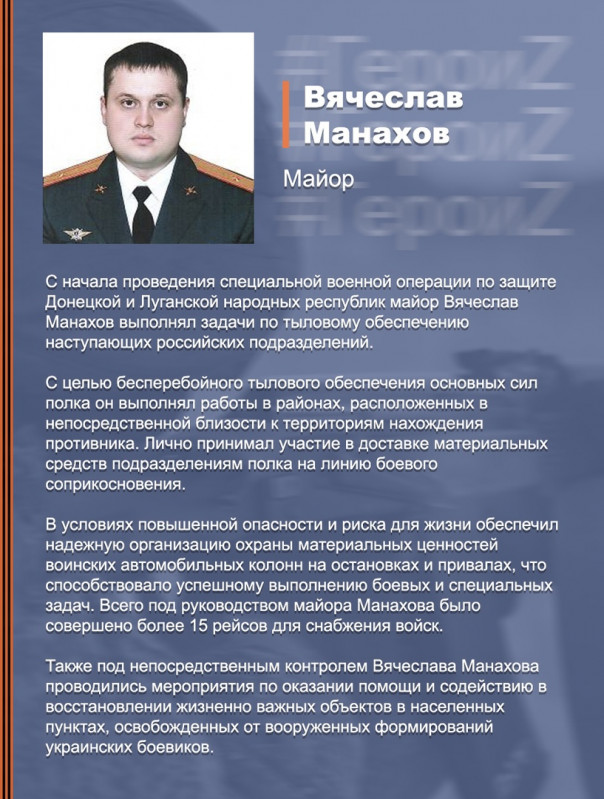 #ГероиZ
#ГероиZ
#ГероиZ

Вячеслав Манахов

Майор

С начала проведения специальной военной операции по защите Донецкой и Луганской народных республик майор Вячеслав Манахов выполнял задачи по тыловому обеспечению наступающих российских подразделений.

С целью бесперебойного тылового обеспечения основных сил полка он выполнял работы в районах, расположенных в непосредственной близости к территориям нахождения противника. Лично принимал участие в доставке материальных средств подразделениям полка на линию боевого соприкосновения.

В условиях повышенной опасности и риска для жизни обеспечил надежную организацию охраны материальных ценностей воинских автомобильных колонн на остановках и привалах, что способствовало успешному выполнению боевых и специальных задач. Всего под руководством майора Манахова было совершено более 15 рейсов для снабжения войск.

Также под непосредственным контролем Вячеслава Манахова проводились мероприятия по оказании помощи и содействию в восстановлении жизненно важных объектов в населенных пунктах, освобожденных от вооруженных формирований украинских боевиков.